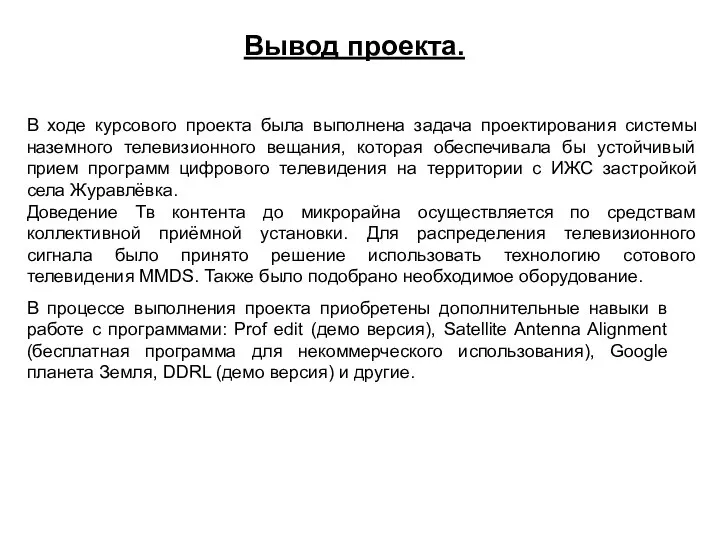 Вывод проекта.

В ходе курсового проекта была выполнена задача проектирования системы наземного телевизионного вещания, которая обеспечивала бы устойчивый прием программ цифрового телевидения на территории с ИЖС застройкой села Журавлёвка.
Доведение Тв контента до микрорайна осуществляется по средствам коллективной приёмной установки. Для распределения телевизионного сигнала было принято решение использовать технологию сотового телевидения MMDS. Также было подобрано необходимое оборудование.

В процессе выполнения проекта приобретены дополнительные навыки в работе с программами: Prof edit (демо версия), Satellite Antenna Alignment (бесплатная программа для некоммерческого использования), Google планета Земля, DDRL (демо версия) и другие.